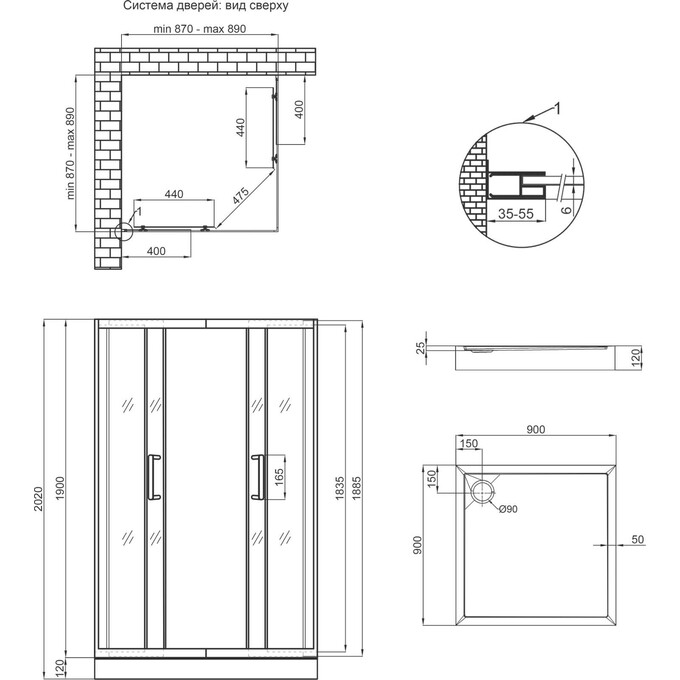 Система дверей: вид сверху

min 870 - max 890

min 870 - max 890

440

400

440

475

1

400

1

35-55

6

2020

1900

120

165

1835

1885

25

120

900

150

150

Ø90

900

50